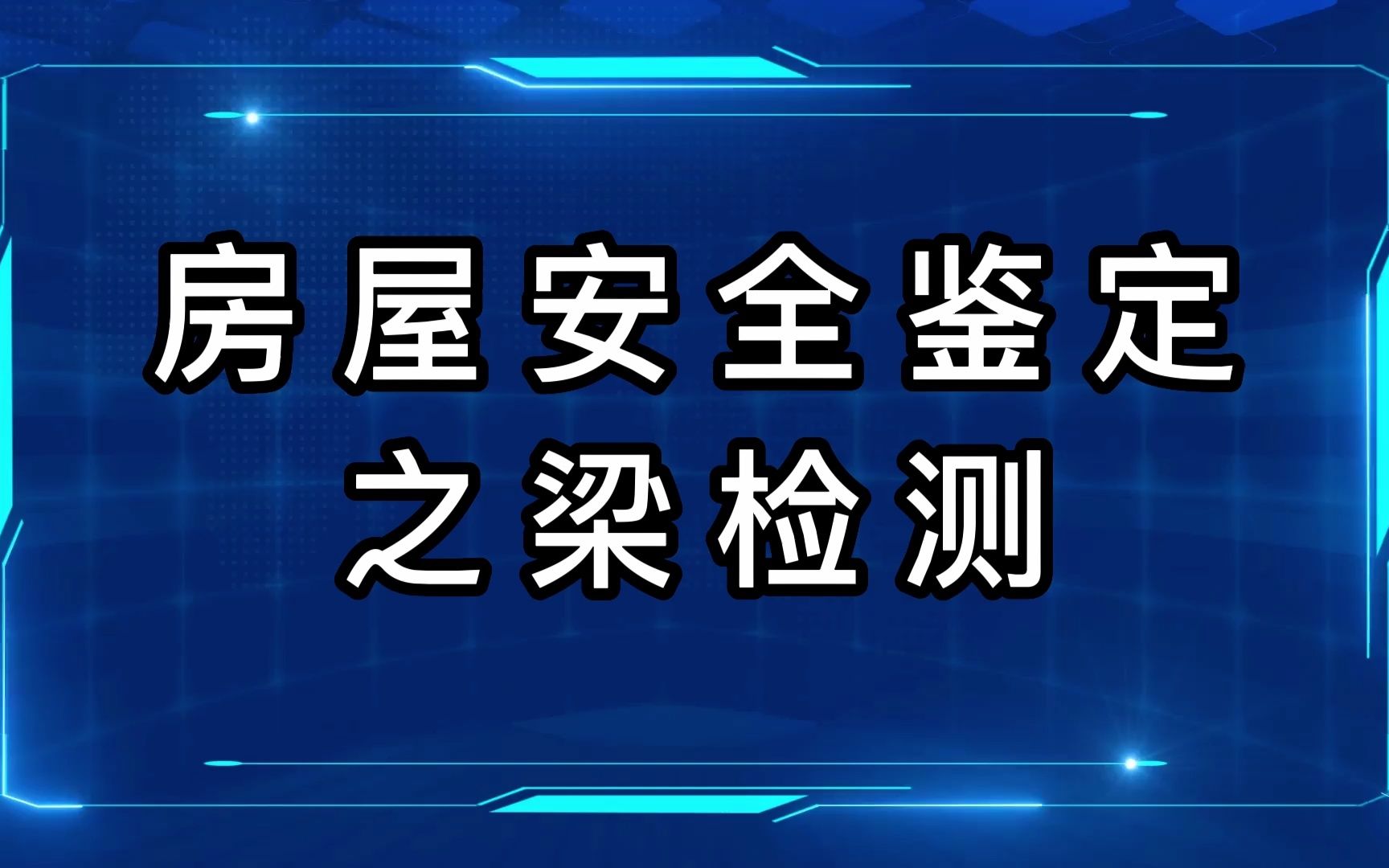 房屋安全鉴定
之梁检测